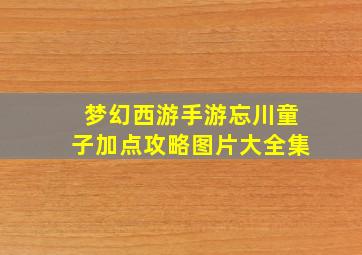 梦幻西游手游忘川童子加点攻略图片大全集